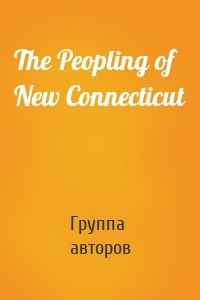 The Peopling of New Connecticut

Группа авторов